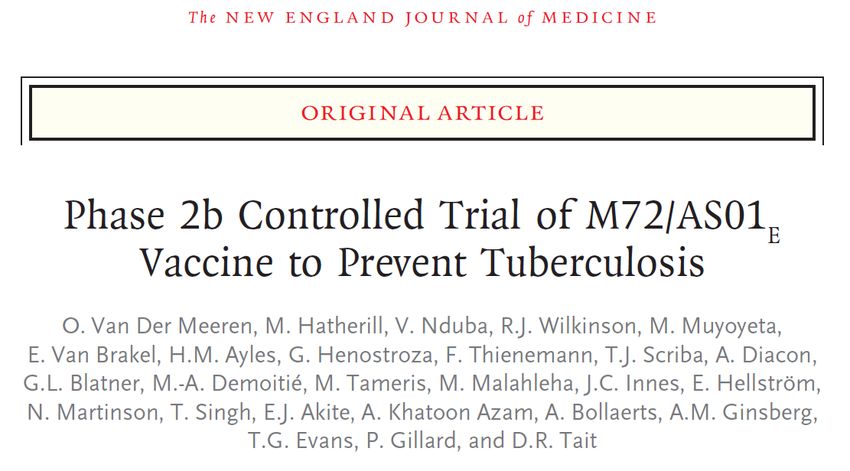 The NEW ENGLAND JOURNAL of MEDICINE

ORIGINAL ARTICLE

Phase 2b Controlled Trial of M72/AS01$_E$ Vaccine to Prevent Tuberculosis

O. Van Der Meeren, M. Hatherill, V. Nduba, R.J. Wilkinson, M. Muyoyeta, E. Van Brakel, H.M. Ayles, G. Henostroza, F. Thienemann, T.J. Scriba, A. Diacon, G.L. Blatner, M.-A. Demoitié, M. Tameris, M. Malahleha, J.C. Innes, E. Hellström, N. Martinson, T. Singh, E.J. Akite, A. Khatoon Azam, A. Bollaerts, A.M. Ginsberg, T.G. Evans, P. Gillard, and D.R. Tait